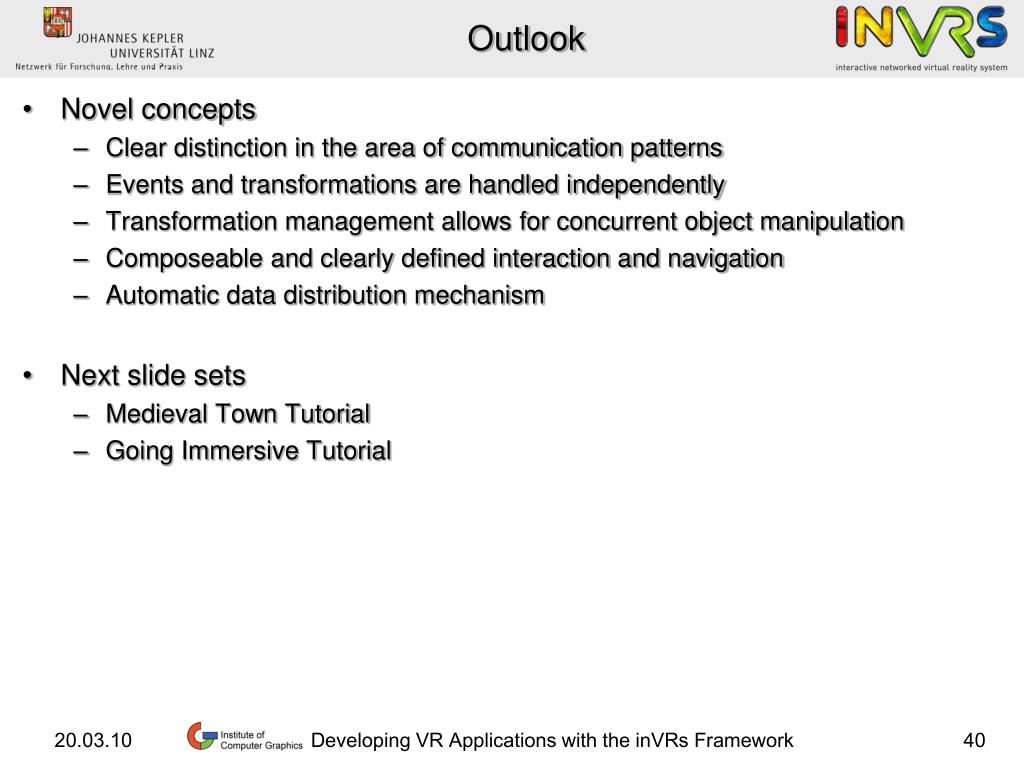 JOHANNES KEPLER
UNIVERSITÄT LINZ
Netzwerk für Forschung, Lehre und Praxis

Outlook

iNVRS
interactive networked virtual reality system

• Novel concepts
 – Clear distinction in the area of communication patterns
 – Events and transformations are handled independently
 – Transformation management allows for concurrent object manipulation
 – Composeable and clearly defined interaction and navigation
 – Automatic data distribution mechanism

• Next slide sets
 – Medieval Town Tutorial
 – Going Immersive Tutorial

20.03.10

Institute of Computer Graphics

Developing VR Applications with the inVRs Framework

40